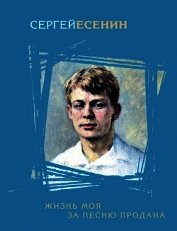 СЕРГЕЙЕСЕНИН

ЖИЗНЬ МОЯ
ЗА ПЕСНЮ ПРОДАНА